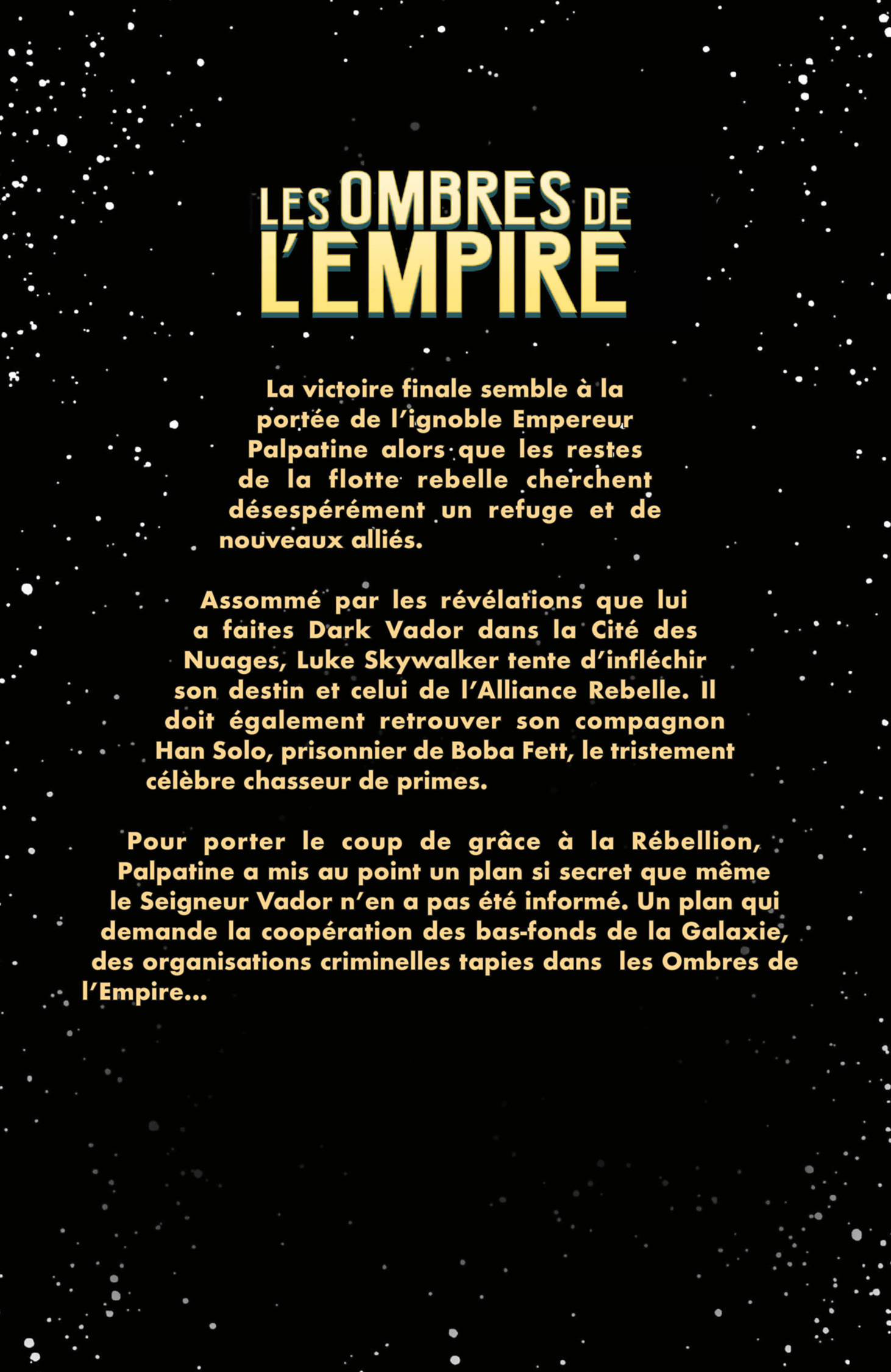 LES OMBRES DE L'EMPIRE

La victoire finale semble à la portée de l'ignoble Empereur Palpatine alors que les restes de la flotte rebelle cherchent désespérément un refuge et de nouveaux alliés.

Assommé par les révélations que lui a faites Dark Vador dans la Cité des Nuages, Luke Skywalker tente d'infléchir son destin et celui de l'Alliance Rebelle. Il doit également retrouver son compagnon Han Solo, prisonnier de Boba Fett, le tristement célèbre chasseur de primes.

Pour porter le coup de grâce à la Rébellion, Palpatine a mis au point un plan si secret que même le Seigneur Vador n'en a pas été informé. Un plan qui demande la coopération des bas-fonds de la Galaxie, des organisations criminelles tapies dans les Ombres de l'Empire...